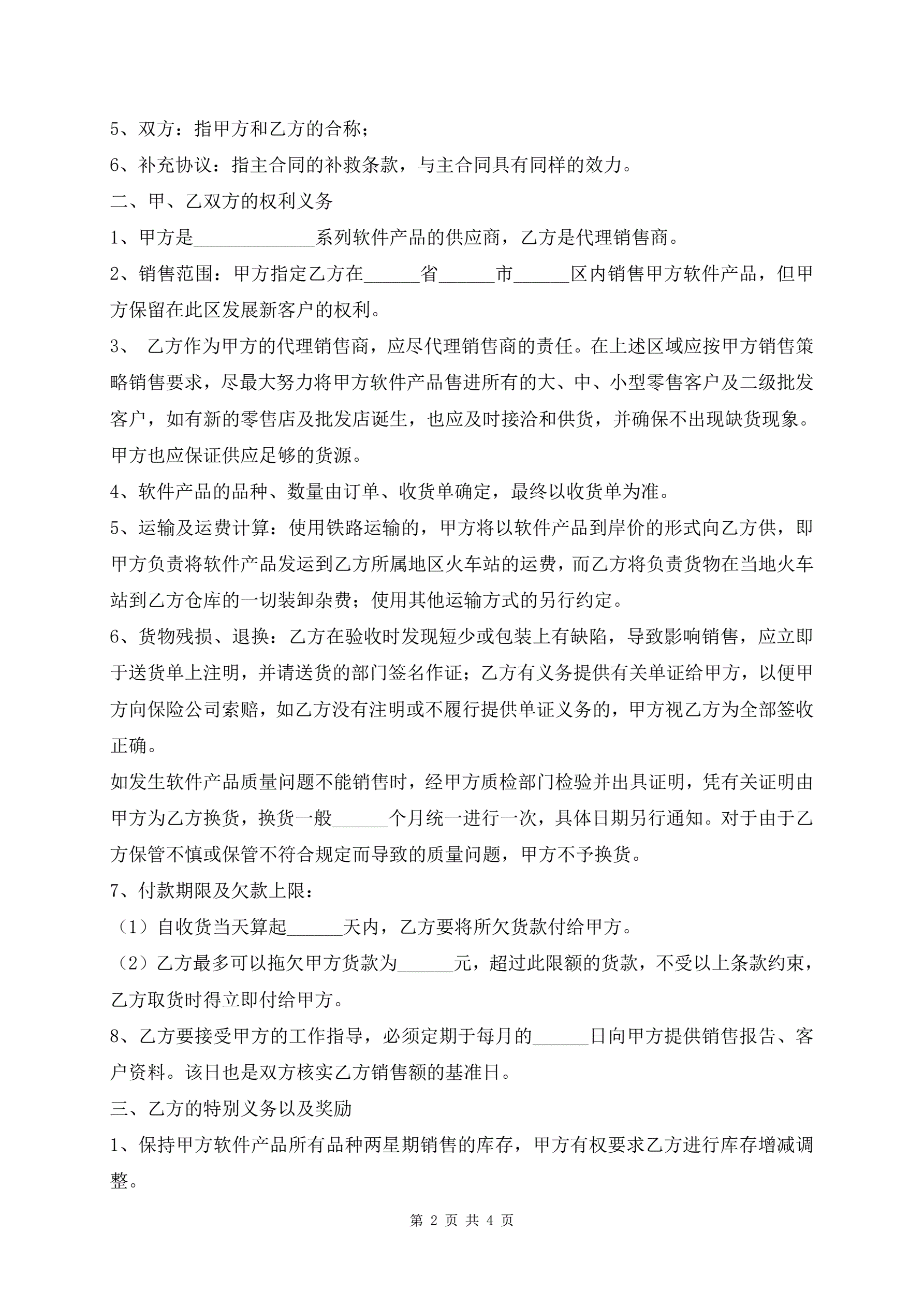 5、双方：指甲方和乙方的合称；

6、补充协议：指主合同的补救条款，与主合同具有同样的效力。

二、甲、乙双方的权利义务

1、甲方是_____________系列软件产品的供应商，乙方是代理销售商。

2、销售范围：甲方指定乙方在______省______市______区内销售甲方软件产品，但甲方保留在此区发展新客户的权利。

3、 乙方作为甲方的代理销售商，应尽代理销售商的责任。在上述区域应按甲方销售策略销售要求，尽最大努力将甲方软件产品售进所有的大、中、小型零售客户及二级批发客户，如有新的零售店及批发店诞生，也应及时接洽和供货，并确保不出现缺货现象。甲方也应保证供应足够的货源。

4、软件产品的品种、数量由订单、收货单确定，最终以收货单为准。

5、运输及运费计算：使用铁路运输的，甲方将以软件产品到岸价的形式向乙方供，即甲方负责将软件产品发运到乙方所属地区火车站的运费，而乙方将负责货物在当地火车站到乙方仓库的一切装卸杂费；使用其他运输方式的另行约定。

6、货物残损、退换：乙方在验收时发现短少或包装上有缺陷，导致影响销售，应立即于送货单上注明，并请送货的部门签名作证；乙方有义务提供有关单证给甲方，以便甲方向保险公司索赔，如乙方没有注明或不履行提供单证义务的，甲方视乙方为全部签收正确。

如发生软件产品质量问题不能销售时，经甲方质检部门检验并出具证明，凭有关证明由甲方为乙方换货，换货一般______个月统一进行一次，具体日期另行通知。对于由于乙方保管不慎或保管不符合规定而导致的质量问题，甲方不予换货。

7、付款期限及欠款上限：

（1）自收货当天算起______天内，乙方要将所欠货款付给甲方。

（2）乙方最多可以拖欠甲方货款为______元，超过此限额的货款，不受以上条款约束，乙方取货时得立即付给甲方。

8、乙方要接受甲方的工作指导，必须定期于每月的______日向甲方提供销售报告、客户资料。该日也是双方核实乙方销售额的基准日。

三、乙方的特别义务以及奖励

1、保持甲方软件产品所有品种两星期销售的库存，甲方有权要求乙方进行库存增减调整。

第 2 页 共 4 页